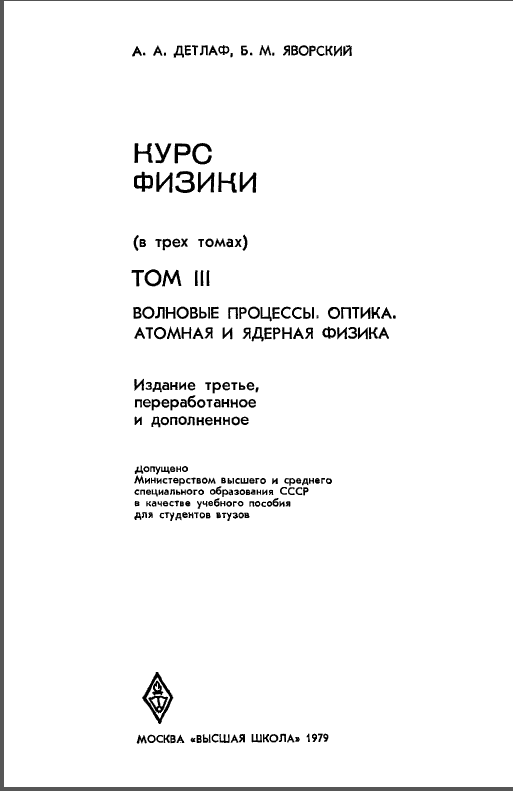 А. А. ДЕТЛАФ, Б. М. ЯВОРСКИЙ

КУРС ФИЗИКИ

(в трех томах)

ТОМ III

ВОЛНОВЫЕ ПРОЦЕССЫ. ОПТИКА. АТОМНАЯ И ЯДЕРНАЯ ФИЗИКА

Издание третье, переработанное и дополненное

Допущено Министерством высшего и среднего специального образования СССР в качестве учебного пособия для студентов втузов

МОСКВА «ВЫСШАЯ ШКОЛА» 1979